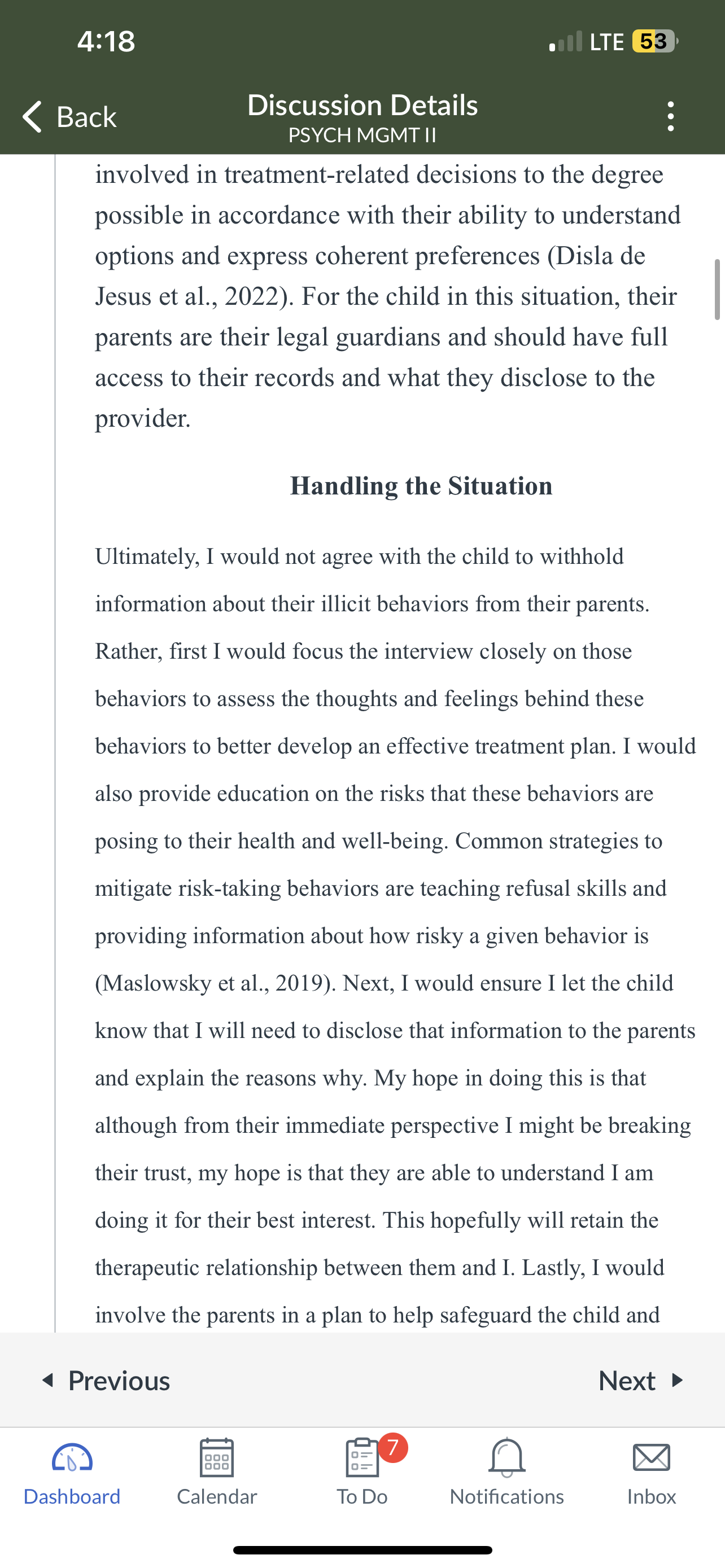 4:18

LTE 53

Back

Discussion Details
PSYCH MGMT II

involved in treatment-related decisions to the degree possible in accordance with their ability to understand options and express coherent preferences (Disla de Jesus et al., 2022). For the child in this situation, their parents are their legal guardians and should have full access to their records and what they disclose to the provider.

Handling the Situation

Ultimately, I would not agree with the child to withhold information about their illicit behaviors from their parents. Rather, first I would focus the interview closely on those behaviors to assess the thoughts and feelings behind these behaviors to better develop an effective treatment plan. I would also provide education on the risks that these behaviors are posing to their health and well-being. Common strategies to mitigate risk-taking behaviors are teaching refusal skills and providing information about how risky a given behavior is (Maslowsky et al., 2019). Next, I would ensure I let the child know that I will need to disclose that information to the parents and explain the reasons why. My hope in doing this is that although from their immediate perspective I might be breaking their trust, my hope is that they are able to understand I am doing it for their best interest. This hopefully will retain the therapeutic relationship between them and I. Lastly, I would involve the parents in a plan to help safeguard the child and

Previous

Next

Dashboard

Calendar

7

To Do

Notifications

Inbox